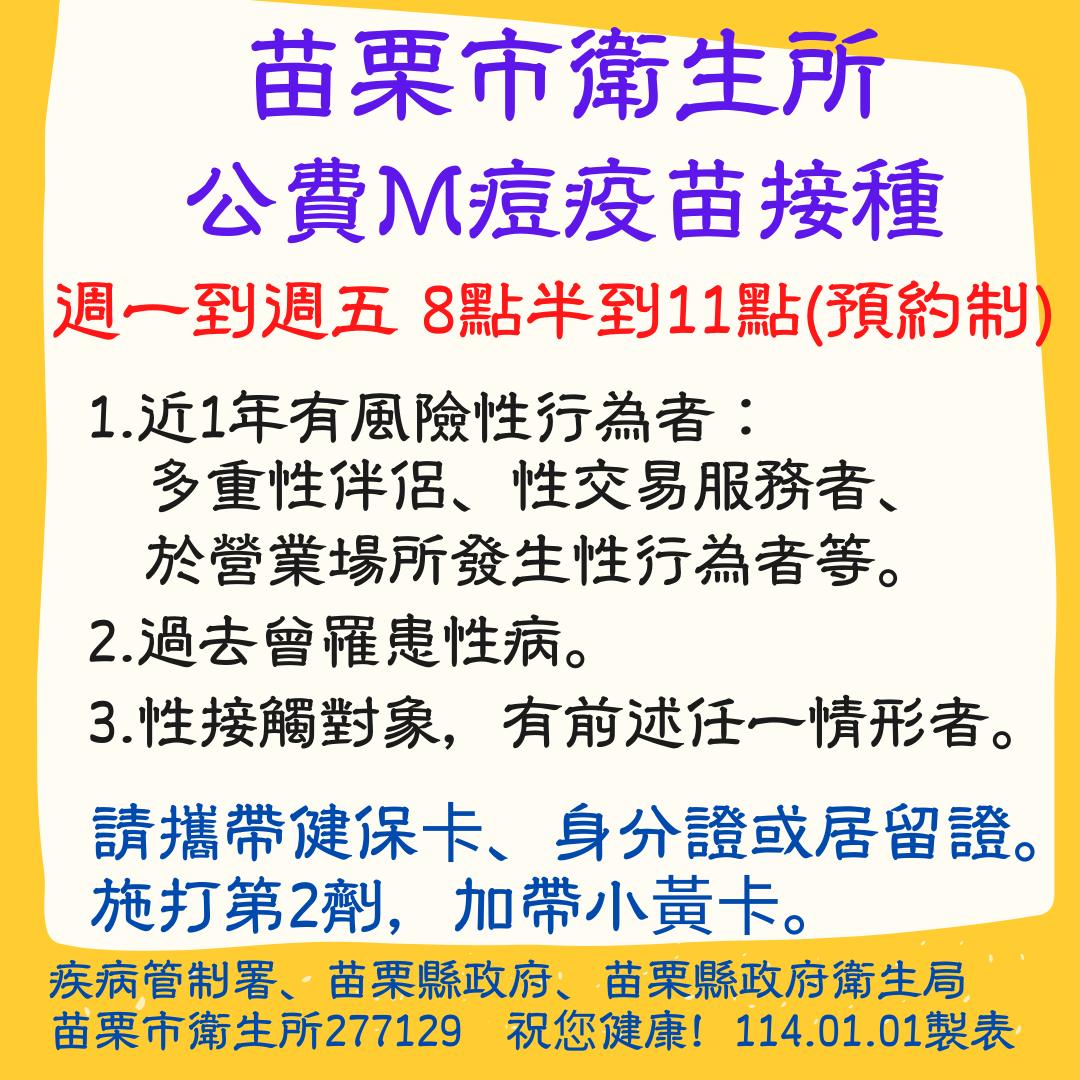 苗栗市衛生所
公費M痘疫苗接種
週一到週五 8點半到11點(預約制)

1.近1年有風險性行為者：
多重性伴侶、性交易服務者、
於營業場所發生性行為者等。

2.過去曾罹患性病。

3.性接觸對象，有前述任一情形者。

請攜帶健保卡、身分證或居留證。
施打第2劑，加帶小黃卡。

疾病管制署、苗栗縣政府、苗栗縣政府衛生局
苗栗市衛生所277129 祝您健康！114.01.01製表